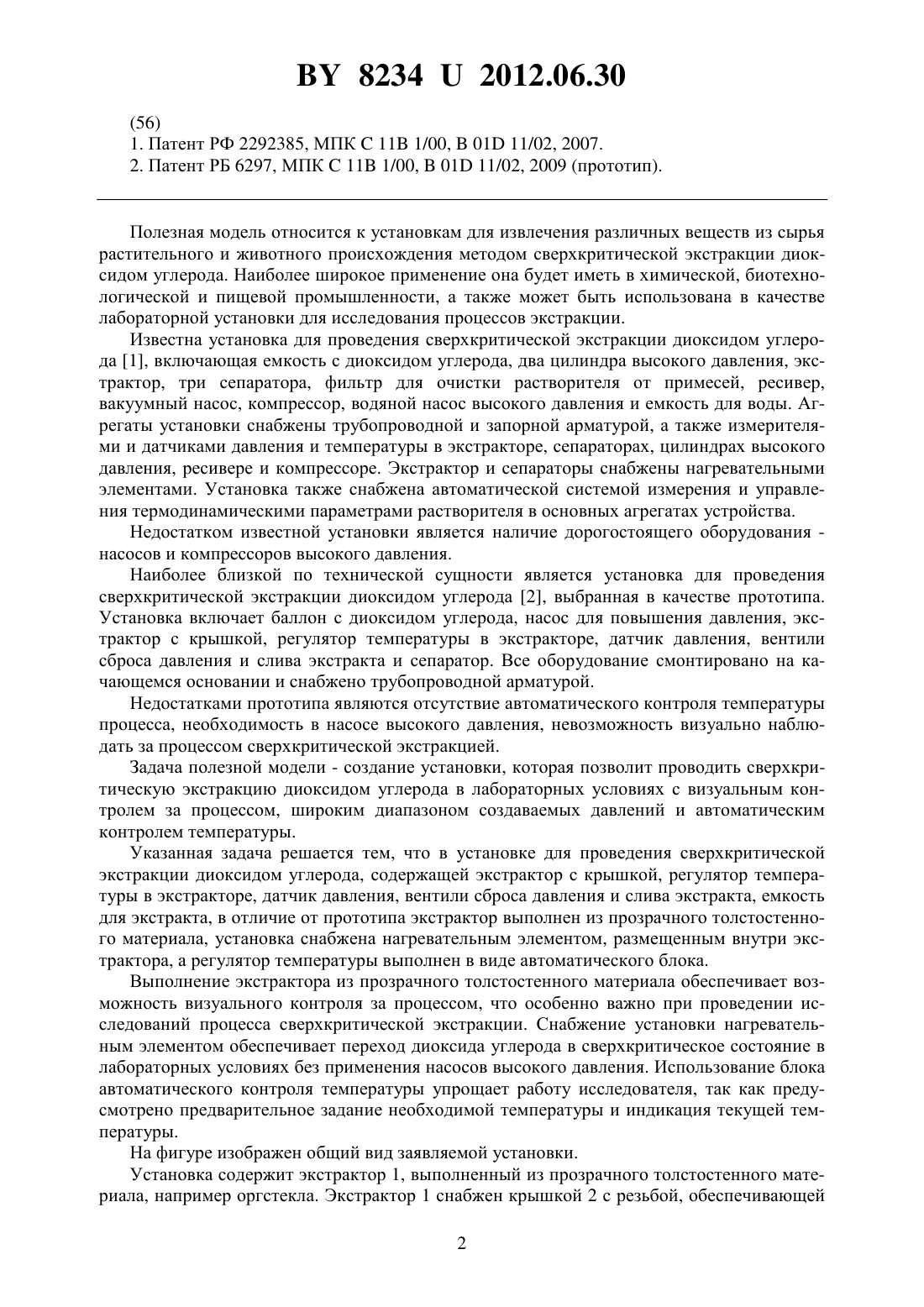 BY 8234 U 2012.06.30

(56)
1. Патент РФ 2292385, МПК C 11B 1/00, B 01D 11/02, 2007.
2. Патент РБ 6297, МПК C 11B 1/00, B 01D 11/02, 2009 (прототип).

Полезная модель относится к установкам для извлечения различных веществ из сырья растительного и животного происхождения методом сверхкритической экстракции диоксидом углерода. Наиболее широкое применение она будет иметь в химической, биотехнологической и пищевой промышленности, а также может быть использована в качестве лабораторной установки для исследования процессов экстракции.

Известна установка для проведения сверхкритической экстракции диоксидом углерода [1], включающая емкость с диоксидом углерода, два цилиндра высокого давления, экстрактор, три сепаратора, фильтр для очистки растворителя от примесей, ресивер, вакуумный насос, компрессор, водяной насос высокого давления и емкость для воды. Агрегаты установки снабжены трубопроводной и запорной арматурой, а также измерителями и датчиками давления и температуры в экстракторе, сепараторах, цилиндрах высокого давления, ресивере и компрессоре. Экстрактор и сепараторы снабжены нагревательными элементами. Установка также снабжена автоматической системой измерения и управления термодинамическими параметрами растворителя в основных агрегатах устройства.

Недостатком известной установки является наличие дорогостоящего оборудования - насосов и компрессоров высокого давления.

Наиболее близкой по технической сущности является установка для проведения сверхкритической экстракции диоксидом углерода [2], выбранная в качестве прототипа. Установка включает баллон с диоксидом углерода, насос для повышения давления, экстрактор с крышкой, регулятор температуры в экстракторе, датчик давления, вентили сброса давления и слива экстракта и сепаратор. Все оборудование смонтировано на качающемся основании и снабжено трубопроводной арматурой.

Недостатками прототипа являются отсутствие автоматического контроля температуры процесса, необходимость в насосе высокого давления, невозможность визуально наблюдать за процессом сверхкритической экстракцией.

Задача полезной модели - создание установки, которая позволит проводить сверхкритическую экстракцию диоксидом углерода в лабораторных условиях с визуальным контролем за процессом, широким диапазоном создаваемых давлений и автоматическим контролем температуры.

Указанная задача решается тем, что в установке для проведения сверхкритической экстракции диоксидом углерода, содержащей экстрактор с крышкой, регулятор температуры в экстракторе, датчик давления, вентили сброса давления и слива экстракта, емкость для экстракта, в отличие от прототипа экстрактор выполнен из прозрачного толстостенного материала, установка снабжена нагревательным элементом, размещенным внутри экстрактора, а регулятор температуры выполнен в виде автоматического блока.

Выполнение экстрактора из прозрачного толстостенного материала обеспечивает возможность визуального контроля за процессом, что особенно важно при проведении исследований процесса сверхкритической экстракции. Снабжение установки нагревательным элементом обеспечивает переход диоксида углерода в сверхкритическое состояние в лабораторных условиях без применения насосов высокого давления. Использование блока автоматического контроля температуры упрощает работу исследователя, так как предусмотрено предварительное задание необходимой температуры и индикация текущей температуры.

На фигуре изображен общий вид заявляемой установки.

Установка содержит экстрактор 1, выполненный из прозрачного толстостенного материала, например оргстекла. Экстрактор 1 снабжен крышкой 2 с резьбой, обеспечивающей

2